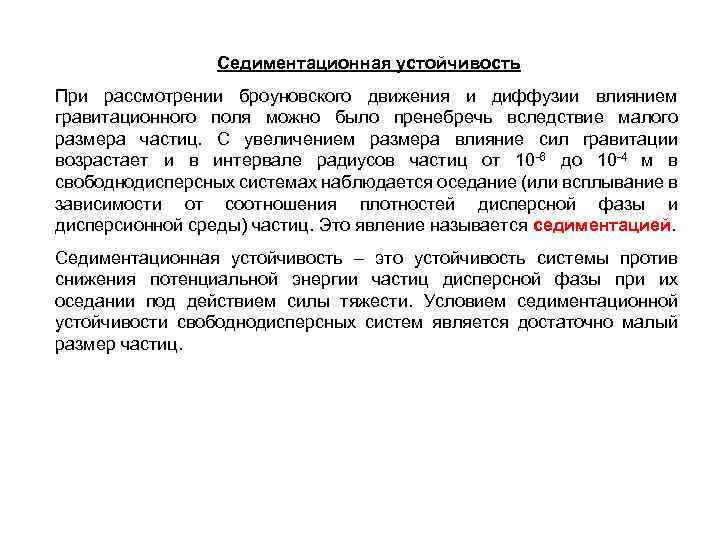 Седиментационная устойчивость

При рассмотрении броуновского движения и диффузии влиянием гравитационного поля можно было пренебречь вследствие малого размера частиц. С увеличением размера влияние сил гравитации возрастает и в интервале радиусов частиц от $10^{-6}$ до $10^{-4}$ м в свободнодисперсных системах наблюдается оседание (или всплывание в зависимости от соотношения плотностей дисперсной фазы и дисперсионной среды) частиц. Это явление называется седиментацией.

Седиментационная устойчивость – это устойчивость системы против снижения потенциальной энергии частиц дисперсной фазы при их оседании под действием силы тяжести. Условием седиментационной устойчивости свободнодисперсных систем является достаточно малый размер частиц.